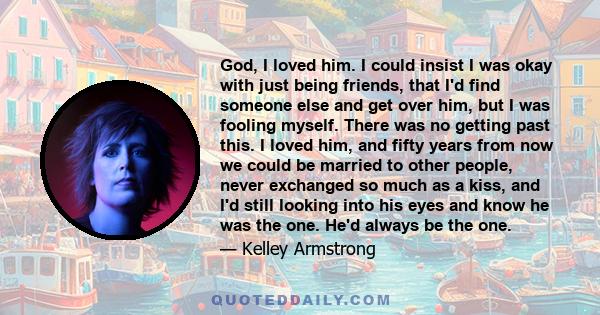 God, I loved him. I could insist I was okay with just being friends, that I'd find someone else and get over him, but I was fooling myself. There was no getting past this. I loved him, and fifty years from now we could be married to other people, never exchanged so much as a kiss, and I'd still looking into his eyes and know he was the one. He'd always be the one.

— Kelley Armstrong

QUOTEDDAILY.COM